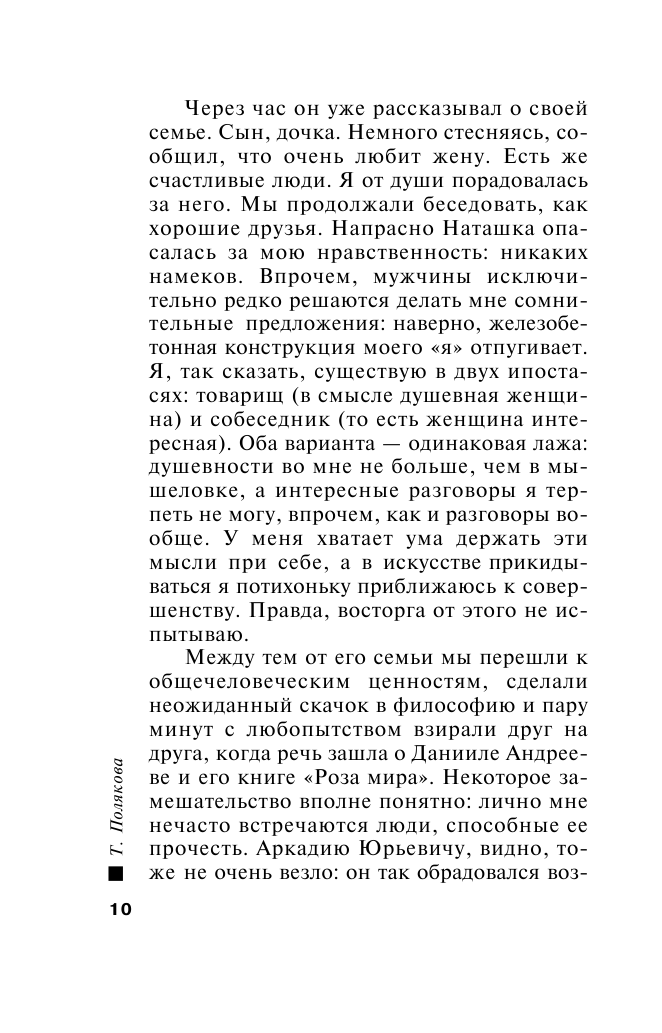 Через час он уже рассказывал о своей семье. Сын, дочка. Немного стесняясь, сообщил, что очень любит жену. Есть же счастливые люди. Я от души порадовалась за него. Мы продолжали беседовать, как хорошие друзья. Напрасно Наташка опасалась за мою нравственность: никаких намеков. Впрочем, мужчины исключительно редко решаются делать мне сомнительные предложения: наверно, железобетонная конструкция моего «я» отпугивает. Я, так сказать, существую в двух ипостасях: товарищ (в смысле душевная женщина) и собеседник (то есть женщина интересная). Оба варианта — одинаковая лажа: душевности во мне не больше, чем в мышеловке, а интересные разговоры я терпеть не могу, впрочем, как и разговоры вообще. У меня хватает ума держать эти мысли при себе, а в искусстве прикидываться я потихоньку приближаюсь к совершенству. Правда, восторга от этого не испытываю.

Между тем от его семьи мы перешли к общечеловеческим ценностям, сделали неожиданный скачок в философию и пару минут с любопытством взирали друг на друга, когда речь зашла о Данииле Андрееве и его книге «Роза мира». Некоторое замешательство вполне понятно: лично мне нечасто встречаются люди, способные ее прочесть. Аркадию Юрьевичу, видно, тоже не очень везло: он так обрадовался воз-

Т. Полякова

10